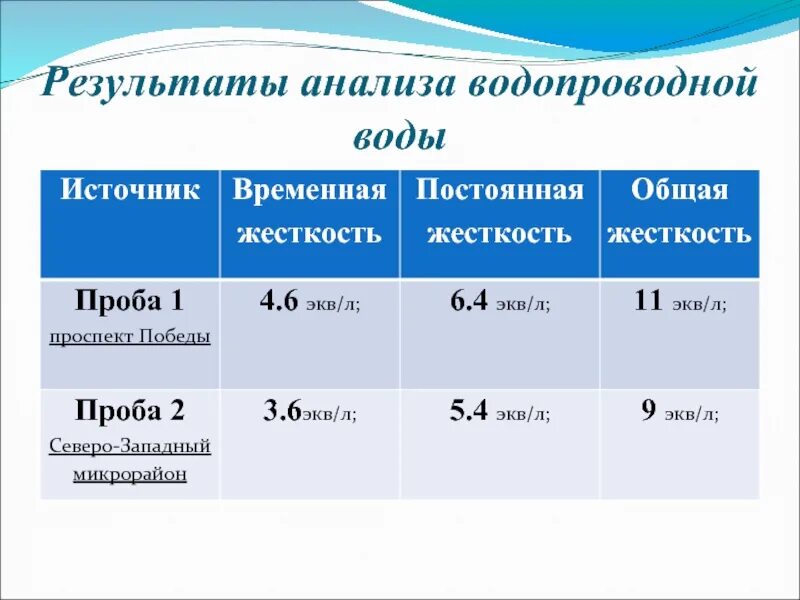 Результаты анализа водопроводной воды

| Источник | Временная жесткость | Постоянная жесткость | Общая жесткость |
|---|---|---|---|
| Проба 1 проспект Победы | 4.6 экв/л; | 6.4 экв/л; | 11 экв/л; |
| Проба 2 Северо-Западный микрорайон | 3.6экв/л; | 5.4 экв/л; | 9 экв/л; |